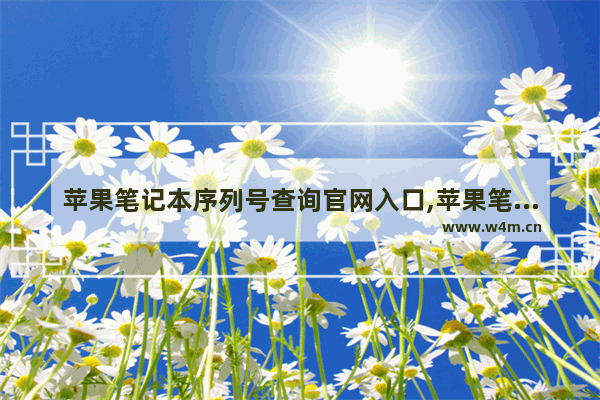 苹果笔记本序列号查询官网入口,苹果笔...
www.w4m.cn